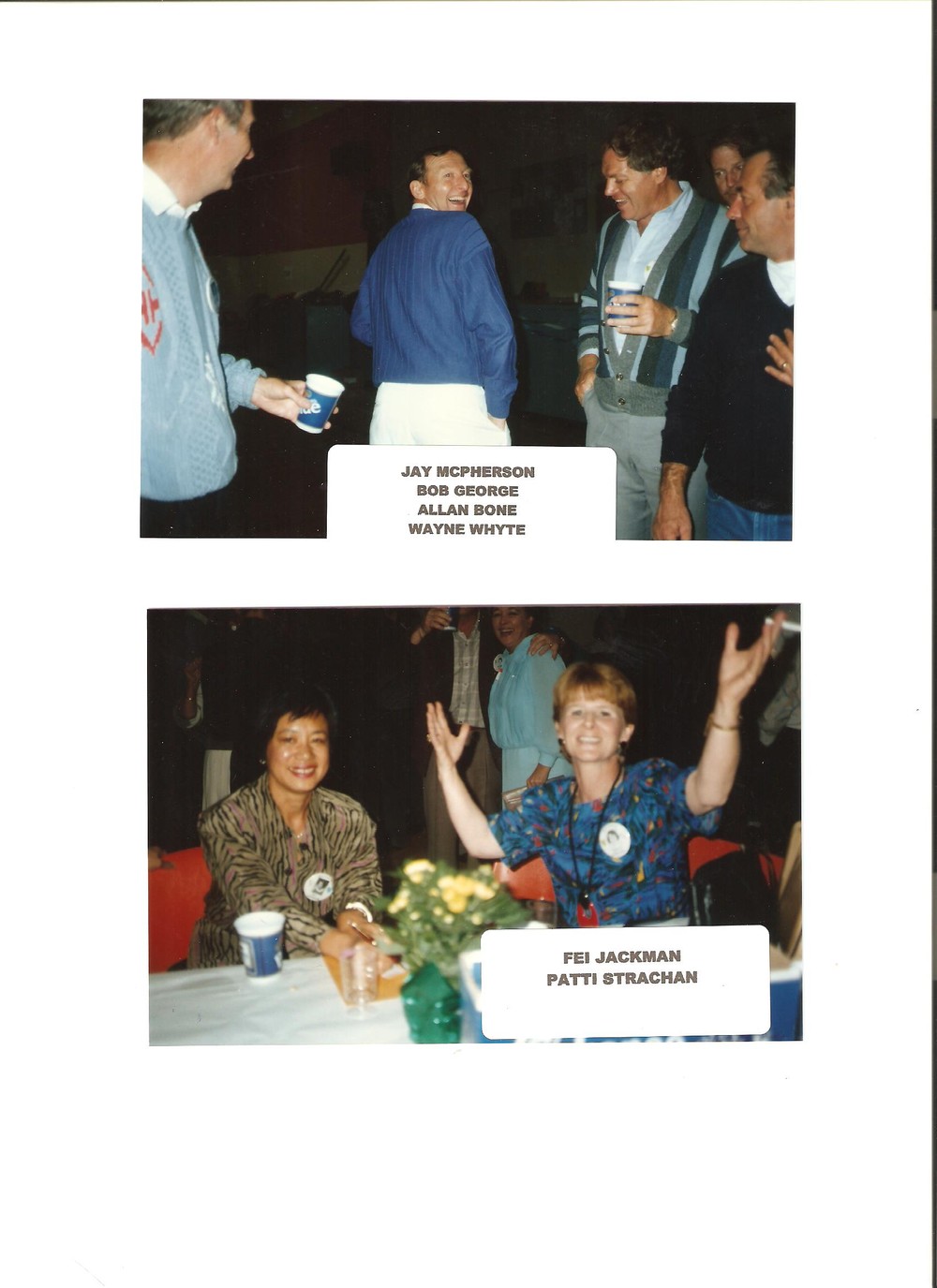 JAY MCPHERSON
BOB GEORGE
ALLAN BONE
WAYNE WHYTE

FEI JACKMAN
PATTI STRACHAN